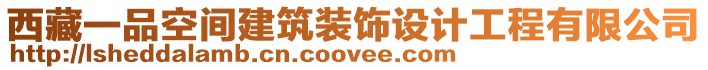 西藏一品空间建筑装饰设计工程有限公司
http://lsheddalamb.cn.coovee.com